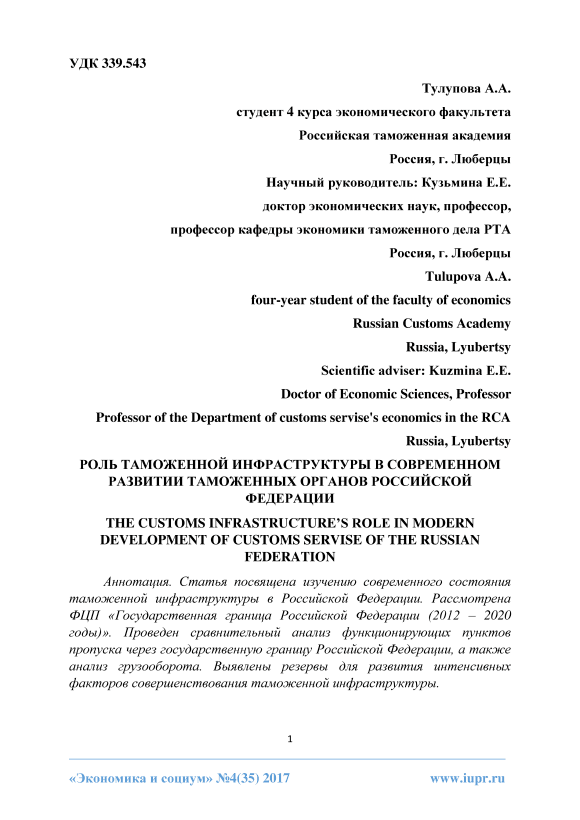 УДК 339.543

Тулупова А.А.

студент 4 курса экономического факультета

Российская таможенная академия

Россия, г. Люберцы

Научный руководитель: Кузьмина Е.Е.

доктор экономических наук, профессор,

профессор кафедры экономики таможенного дела РТА

Россия, г. Люберцы

Tulupova A.A.

four-year student of the faculty of economics

Russian Customs Academy

Russia, Lyubertsy

Scientific adviser: Kuzmina E.E.

Doctor of Economic Sciences, Professor

Professor of the Department of customs servise's economics in the RCA

Russia, Lyubertsy

РОЛЬ ТАМОЖЕННОЙ ИНФРАСТРУКТУРЫ В СОВРЕМЕННОМ РАЗВИТИИ ТАМОЖЕННЫХ ОРГАНОВ РОССИЙСКОЙ ФЕДЕРАЦИИ

THE CUSTOMS INFRASTRUCTURE'S ROLE IN MODERN DEVELOPMENT OF CUSTOMS SERVISE OF THE RUSSIAN FEDERATION

Аннотация. Статья посвящена изучению современного состояния таможенной инфраструктуры в Российской Федерации. Рассмотрена ФЦП «Государственная граница Российской Федерации (2012 – 2020 годы)». Проведен сравнительный анализ функционирующих пунктов пропуска через государственную границу Российской Федерации, а также анализ грузооборота. Выявлены резервы для развития интенсивных факторов совершенствования таможенной инфраструктуры.

1

«Экономика и социум» №4(35) 2017 www.iupr.ru